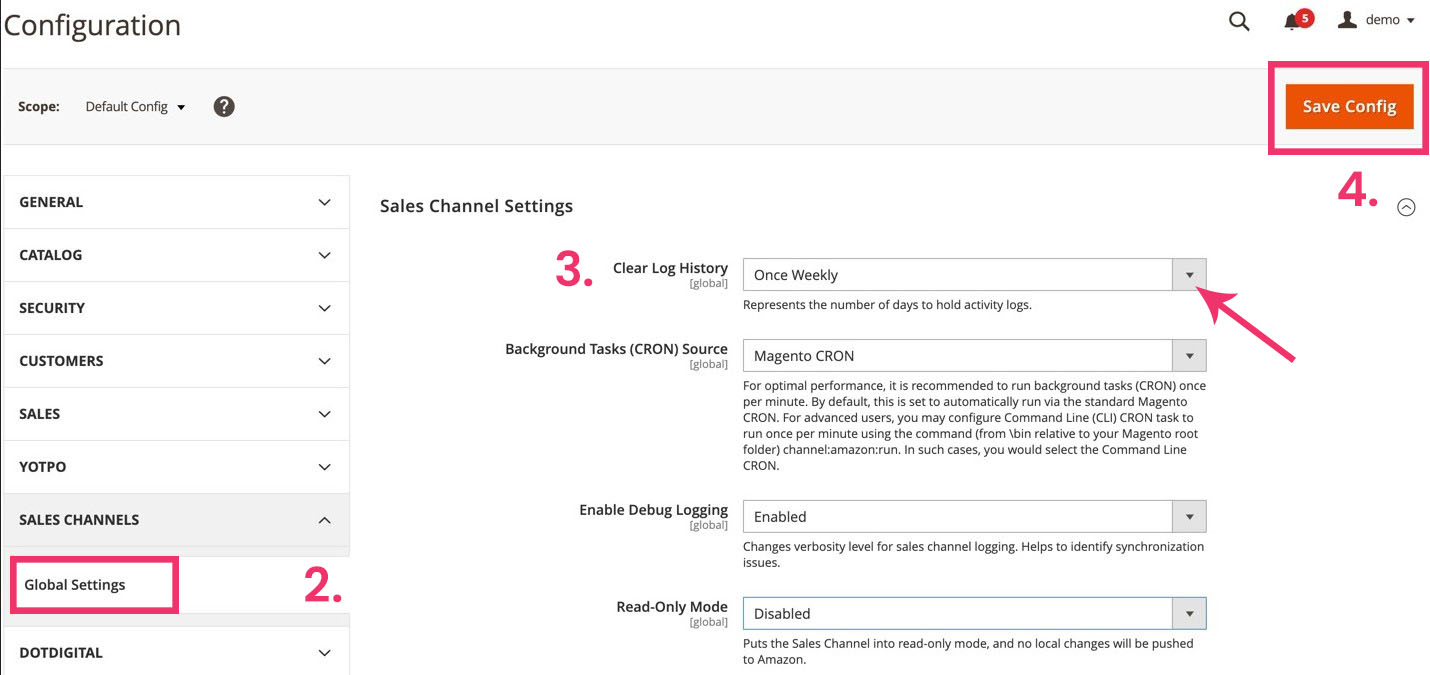 Configuration

5

demo

Scope: Default Config

Save Config

4.

GENERAL

CATALOG

SECURITY

CUSTOMERS

SALES

YOTPO

SALES CHANNELS

Global Settings

2.

DOTDIGITAL

Sales Channel Settings

3.

Clear Log History
[global]

Once Weekly

Represents the number of days to hold activity logs.

Background Tasks (CRON) Source
[global]

Magento CRON

For optimal performance, it is recommended to run background tasks (CRON) once per minute. By default, this is set to automatically run via the standard Magento CRON. For advanced users, you may configure Command Line (CLI) CRON task to run once per minute using the command (from \bin relative to your Magento root folder) channel:amazon:run. In such cases, you would select the Command Line CRON.

Enable Debug Logging
[global]

Enabled

Changes verbosity level for sales channel logging. Helps to identify synchronization issues.

Read-Only Mode
[global]

Disabled

Puts the Sales Channel into read-only mode, and no local changes will be pushed to Amazon.